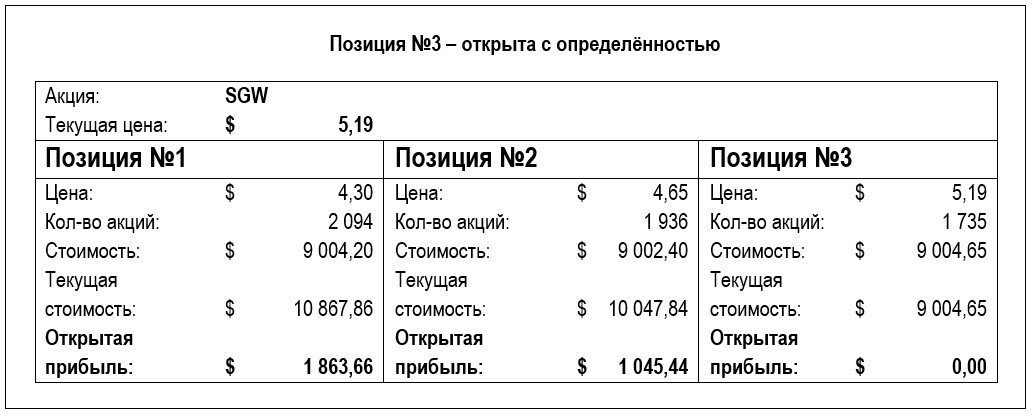 Позиция №3 – открыта с определённостью

Акция: SGW
Текущая цена: $ 5,19

Позиция №1
Цена: $ 4,30
Кол-во акций: 2 094
Стоимость: $ 9 004,20
Текущая стоимость: $ 10 867,86
Открытая прибыль: $ 1 863,66

Позиция №2
Цена: $ 4,65
Кол-во акций: 1 936
Стоимость: $ 9 002,40
Текущая стоимость: $ 10 047,84
Открытая прибыль: $ 1 045,44

Позиция №3
Цена: $ 5,19
Кол-во акций: 1 735
Стоимость: $ 9 004,65
Текущая стоимость: $ 9 004,65
Открытая прибыль: $ 0,00